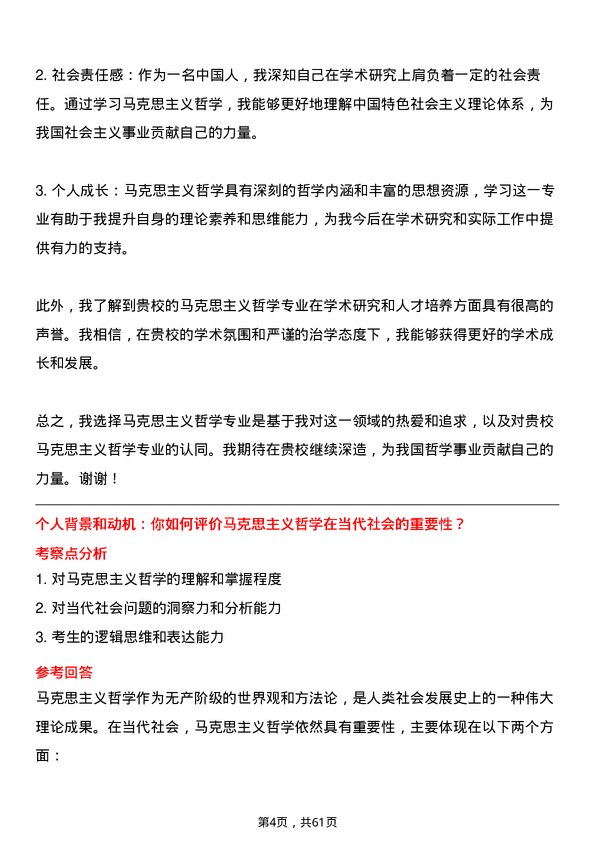 2. 社会责任感：作为一名中国人，我深知自己在学术研究上肩负着一定的社会责任。通过学习马克思主义哲学，我能够更好地理解中国特色社会主义理论体系，为我国社会主义事业贡献自己的力量。

3. 个人成长：马克思主义哲学具有深刻的哲学内涵和丰富的思想资源，学习这一专业有助于我提升自身的理论素养和思维能力，为我今后在学术研究和实际工作中提供有力的支持。

此外，我了解到贵校的马克思主义哲学专业在学术研究和人才培养方面具有很高的声誉。我相信，在贵校的学术氛围和严谨的治学态度下，我能够获得更好的学术成长和发展。

总之，我选择马克思主义哲学专业是基于我对这一领域的热爱和追求，以及对贵校马克思主义哲学专业的认同。我期待在贵校继续深造，为我国哲学事业贡献自己的力量。谢谢！

个人背景和动机：你如何评价马克思主义哲学在当代社会的重要性？

考察点分析

1. 对马克思主义哲学的理解和掌握程度
2. 对当代社会问题的洞察力和分析能力
3. 考生的逻辑思维和表达能力

参考回答

马克思主义哲学作为无产阶级的世界观和方法论，是人类社会发展史上的一种伟大理论成果。在当代社会，马克思主义哲学依然具有重要性，主要体现在以下两个方面：

第4页，共61页